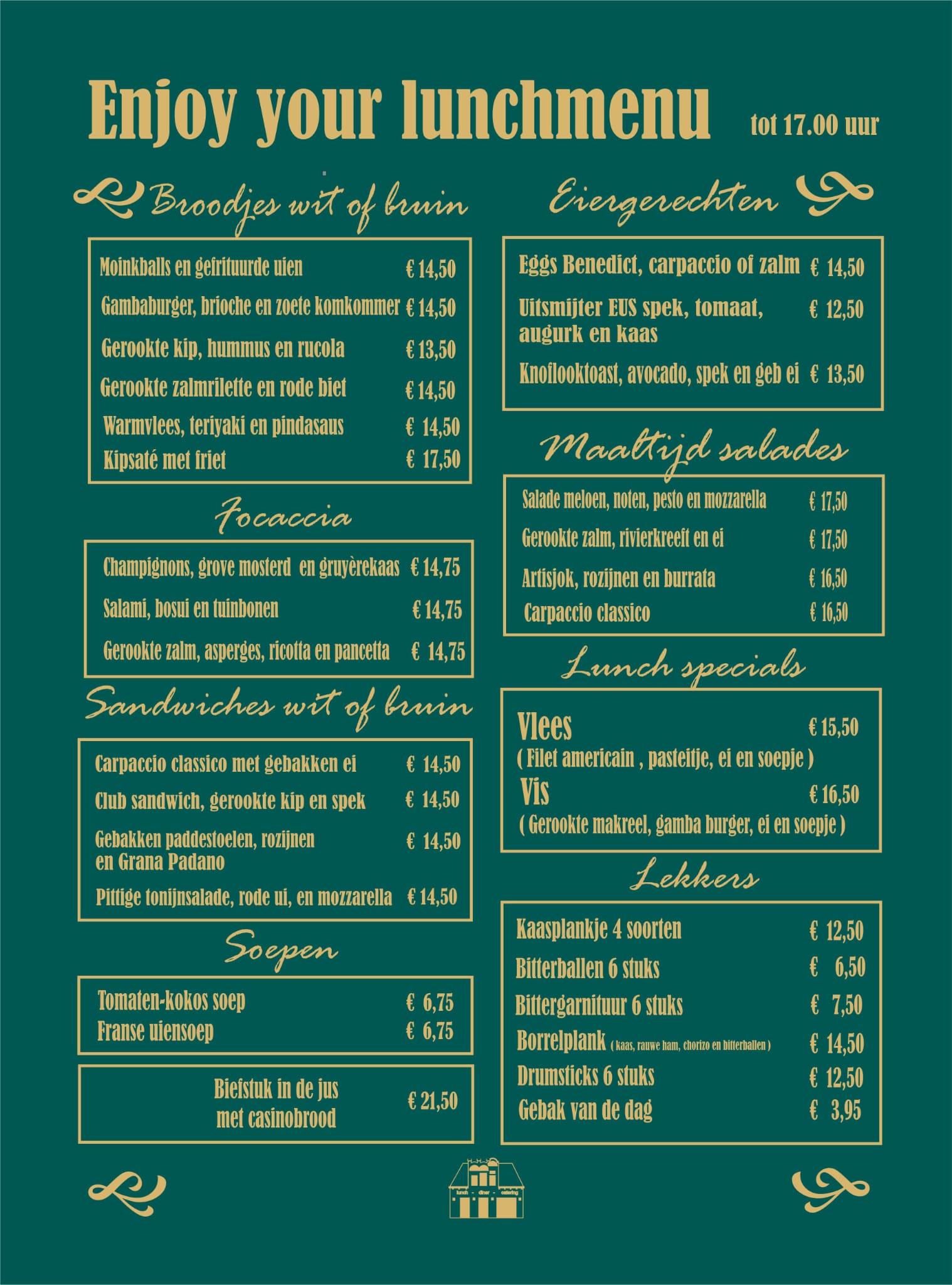 Enjoy your lunchmenu tot 17.00 uur

Broodjes wit of bruin

Moinkballs en gefrituurde uien € 14,50
Gambaburger, brioche en zoete komkommer € 14,50
Gerookte kip, hummus en rucola € 13,50
Gerookte zalmrilette en rode biet € 14,50
Warmvlees, teriyaki en pindasaus € 14,50
Kipsaté met friet € 17,50

Focaccia

Champignons, grove mosterd en gruyèrekaas € 14,75
Salami, bosui en tuinbonen € 14,75
Gerookte zalm, asperges, ricotta en pancetta € 14,75

Sandwiches wit of bruin

Carpaccio classico met gebakken ei € 14,50
Club sandwich, gerookte kip en spek € 14,50
Gebakken paddestoelen, rozijnen en Grana Padano € 14,50
Pittige tonijnsalade, rode ui, en mozzarella € 14,50

Soepen

Tomaten-kokos soep € 6,75
Franse uiensoep € 6,75

Biefstuk in de jus met casinobrood € 21,50

Eiergerechten

Eggs Benedict, carpaccio of zalm € 14,50
Uitsmijter EUS spek, tomaat, augurk en kaas € 12,50
Knoflooktoast, avocado, spek en geb ei € 13,50

Maaltijd salades

Salade meloen, noten, pesto en mozzarella € 17,50
Gerookte zalm, rivierkreeft en ei € 17,50
Artisjok, rozijnen en burrata € 16,50
Carpaccio classico € 16,50

Lunch specials

Vlees € 15,50
( Filet americain , pasteitje, ei en soepje )
Vis € 16,50
( Gerookte makreel, gamba burger, ei en soepje )

Lekkers

Kaasplankje 4 soorten € 12,50
Bitterballen 6 stuks € 6,50
Bittergarnituur 6 stuks € 7,50
Borrelplank ( kaas, rauwe ham, chorizo en bitterballen ) € 14,50
Drumsticks 6 stuks € 12,50
Gebak van de dag € 3,95

lunch - diner - catering